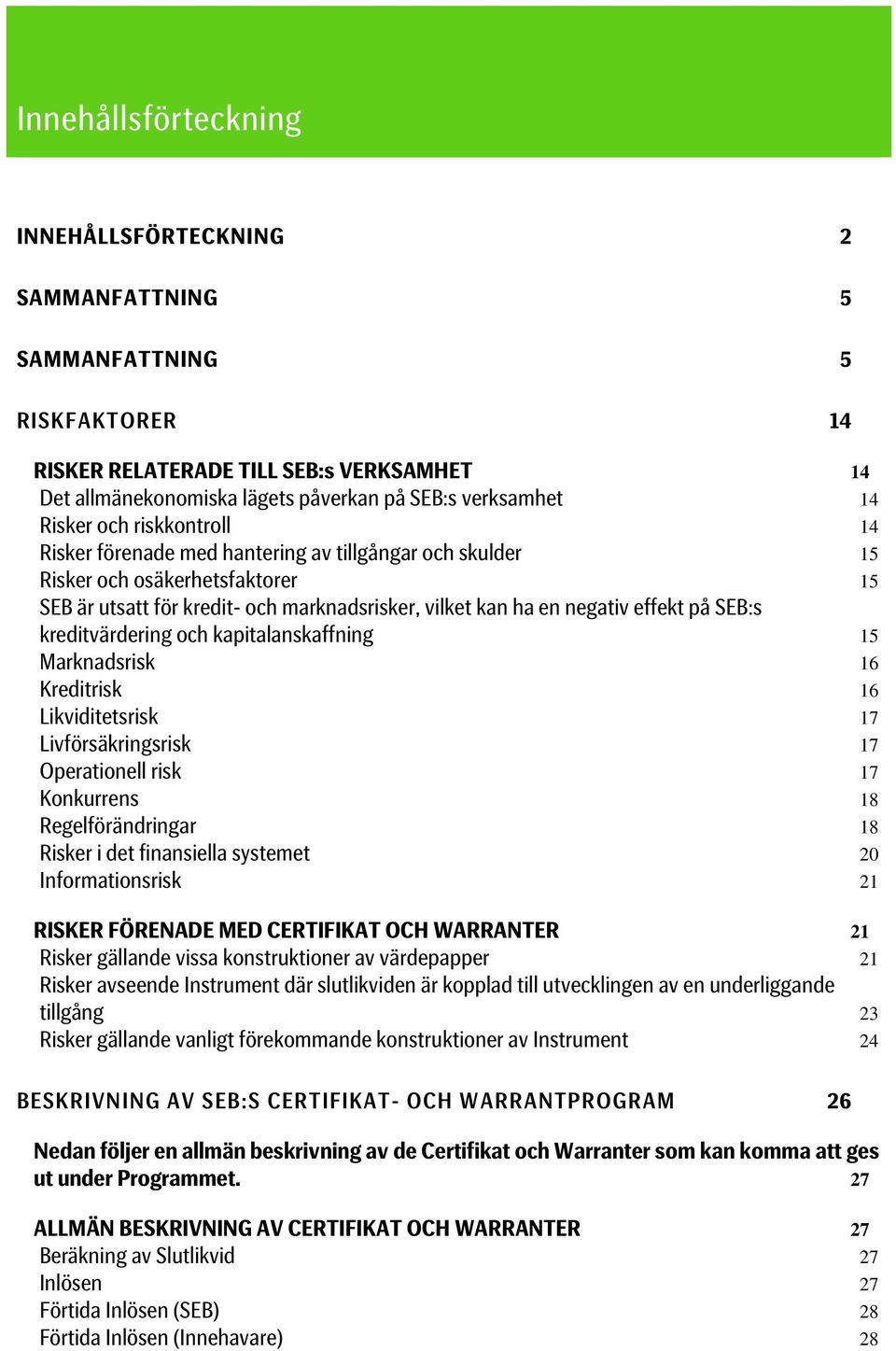 Innehållsförteckning

INNEHÅLLSFÖRTECKNING 2

SAMMANFATTNING 5

SAMMANFATTNING 5

RISKFAKTORER 14

RISKER RELATERADE TILL SEB:s VERKSAMHET 14
Det allmänekonomiska lägets påverkan på SEB:s verksamhet 14
Risker och riskkontroll 14
Risker förenade med hantering av tillgångar och skulder 15
Risker och osäkerhetsfaktorer 15
SEB är utsatt för kredit- och marknadsrisker, vilket kan ha en negativ effekt på SEB:s kreditvärdering och kapitalanskaffning 15
Marknadsrisk 16
Kreditrisk 16
Likviditetsrisk 17
Livförsäkringsrisk 17
Operationell risk 17
Konkurrens 18
Regelförändringar 18
Risker i det finansiella systemet 20
Informationsrisk 21

RISKER FÖRENADE MED CERTIFIKAT OCH WARRANTER 21
Risker gällande vissa konstruktioner av värdepapper 21
Risker avseende Instrument där slutlikviden är kopplad till utvecklingen av en underliggande tillgång 23
Risker gällande vanligt förekommande konstruktioner av Instrument 24

BESKRIVNING AV SEB:S CERTIFIKAT- OCH WARRANTPROGRAM 26

Nedan följer en allmän beskrivning av de Certifikat och Warranter som kan komma att ges ut under Programmet. 27

ALLMÄN BESKRIVNING AV CERTIFIKAT OCH WARRANTER 27
Beräkning av Slutlikvid 27
Inlösen 27
Förtida Inlösen (SEB) 28
Förtida Inlösen (Innehavare) 28